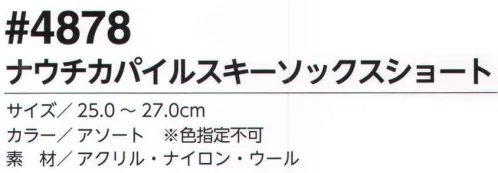 #4878
ナウチカパイルスキーソックスショート

サイズ／ 25.0 ～ 27.0cm
カラー／ アソート　※色指定不可
素　材／ アクリル・ナイロン・ウール